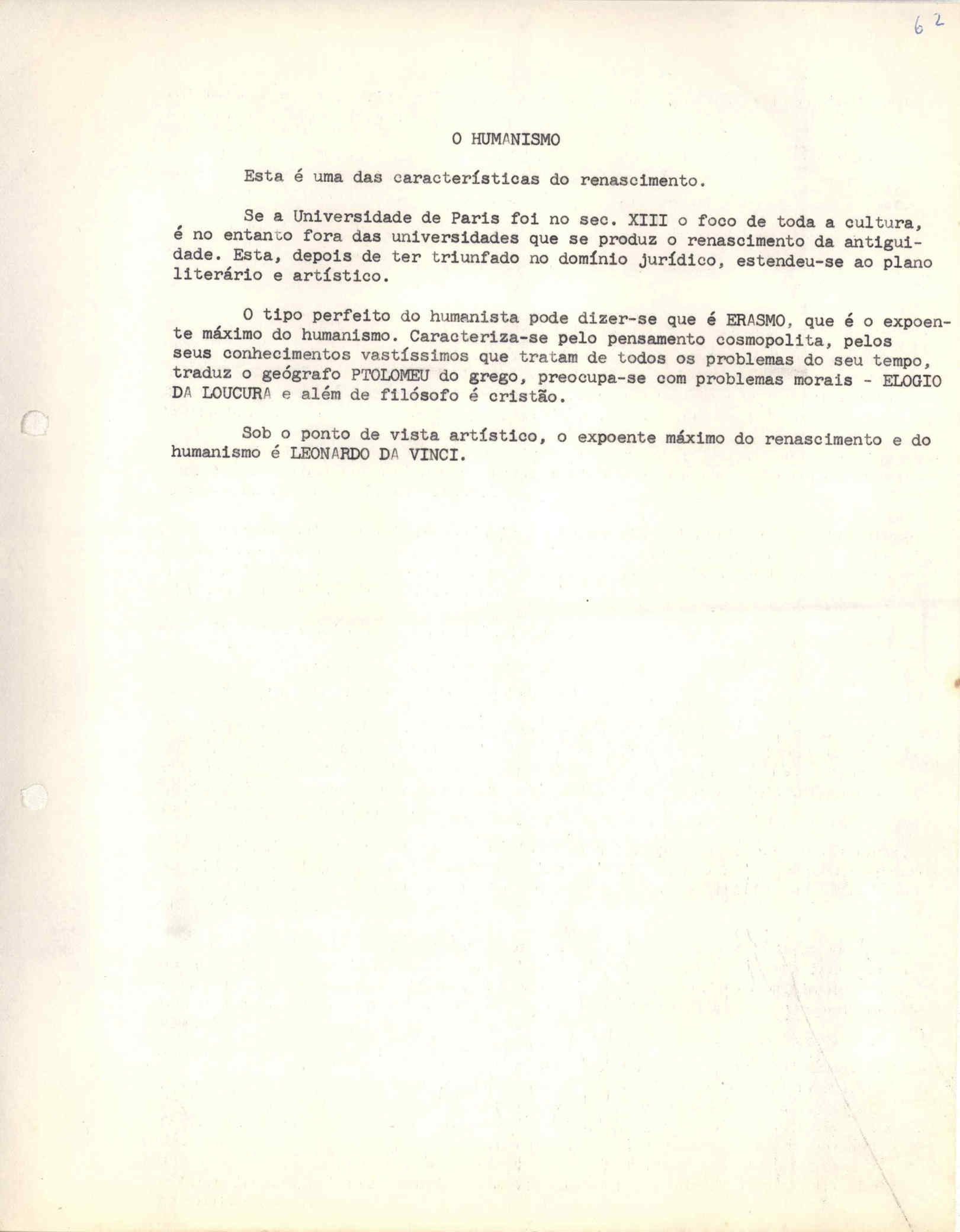 62

O HUMANISMO

Esta é uma das características do renascimento.

Se a Universidade de Paris foi no sec. XIII o foco de toda a cultura, é no entanto fora das universidades que se produz o renascimento da antiguidade. Esta, depois de ter triunfado no domínio jurídico, estendeu-se ao plano literário e artístico.

O tipo perfeito do humanista pode dizer-se que é ERASMO, que é o expoente máximo do humanismo. Caracteriza-se pelo pensamento cosmopolita, pelos seus conhecimentos vastíssimos que tratam de todos os problemas do seu tempo, traduz o geógrafo PTOLOMEU do grego, preocupa-se com problemas morais - ELOGIO DA LOUCURA e além de filósofo é cristão.

Sob o ponto de vista artístico, o expoente máximo do renascimento e do humanismo é LEONARDO DA VINCI.